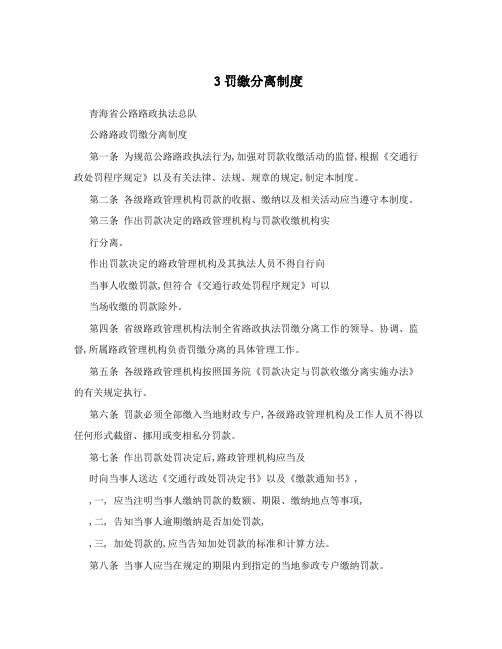 3 罚缴分离制度

青海省公路路政执法总队

公路路政罚缴分离制度

第一条 为规范公路路政执法行为,加强对罚款收缴活动的监督,根据《交通行政处罚程序规定》以及有关法律、法规、规章的规定,制定本制度。

第二条 各级路政管理机构罚款的收据、缴纳以及相关活动应当遵守本制度。

第三条 作出罚款决定的路政管理机构与罚款收缴机构实

行分离。

作出罚款决定的路政管理机构及其执法人员不得自行向

当事人收缴罚款,但符合《交通行政处罚程序规定》可以

当场收缴的罚款除外。

第四条 省级路政管理机构法制全省路政执法罚缴分离工作的领导、协调、监督,所属路政管理机构负责罚缴分离的具体管理工作。

第五条 各级路政管理机构按照国务院《罚款决定与罚款收缴分离实施办法》的有关规定执行。

第六条 罚款必须全部缴入当地财政专户,各级路政管理机构及工作人员不得以任何形式截留、挪用或变相私分罚款。

第七条 作出罚款处罚决定后,路政管理机构应当及

时向当事人送达《交通行政处罚决定书》以及《缴款通知书》,

,一, 应当注明当事人缴纳罚款的数额、期限、缴纳地点等事项,

,二, 告知当事人逾期缴纳是否加处罚款,

,三, 加处罚款的,应当告知加处罚款的标准和计算方法。

第八条 当事人应当在规定的期限内到指定的当地参政专户缴纳罚款。